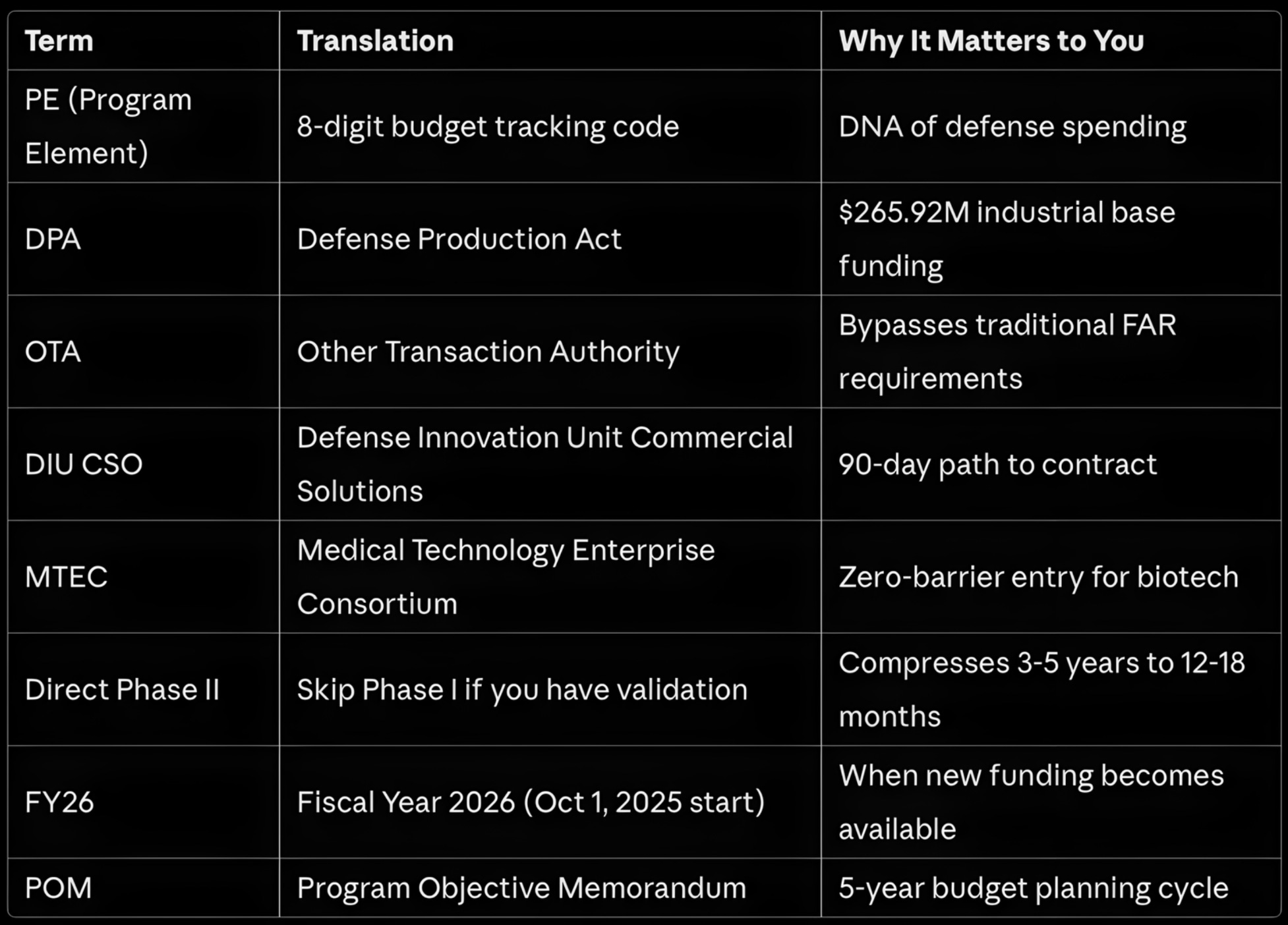 | Term | Translation | Why It Matters to You |
|---|---|---|
| PE (Program Element) | 8-digit budget tracking code | DNA of defense spending |
| DPA | Defense Production Act | \$265.92M industrial base funding |
| OTA | Other Transaction Authority | Bypasses traditional FAR requirements |
| DIU CSO | Defense Innovation Unit Commercial Solutions | 90-day path to contract |
| MTEC | Medical Technology Enterprise Consortium | Zero-barrier entry for biotech |
| Direct Phase II | Skip Phase I if you have validation | Compresses 3-5 years to 12-18 months |
| FY26 | Fiscal Year 2026 (Oct 1, 2025 start) | When new funding becomes available |
| POM | Program Objective Memorandum | 5-year budget planning cycle |